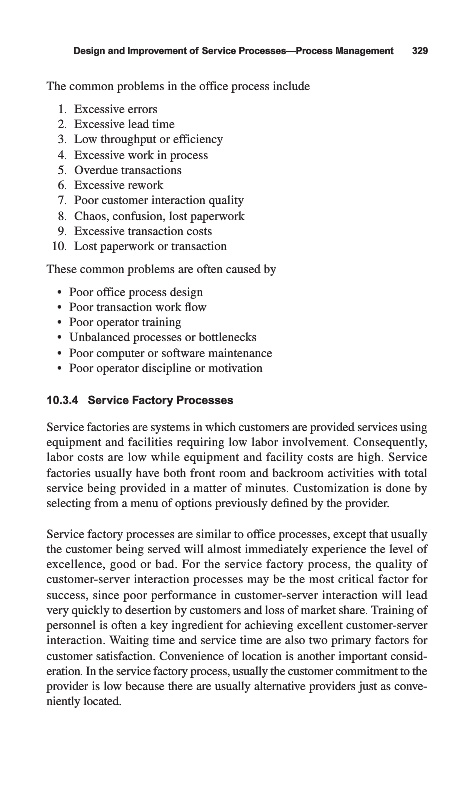 Design and Improvement of Service Processes—Process Management 329

The common problems in the office process include

1. Excessive errors
2. Excessive lead time
3. Low throughput or efficiency
4. Excessive work in process
5. Overdue transactions
6. Excessive rework
7. Poor customer interaction quality
8. Chaos, confusion, lost paperwork
9. Excessive transaction costs
10. Lost paperwork or transaction

These common problems are often caused by

• Poor office process design
• Poor transaction work flow
• Poor operator training
• Unbalanced processes or bottlenecks
• Poor computer or software maintenance
• Poor operator discipline or motivation

10.3.4 Service Factory Processes

Service factories are systems in which customers are provided services using equipment and facilities requiring low labor involvement. Consequently, labor costs are low while equipment and facility costs are high. Service factories usually have both front room and backroom activities with total service being provided in a matter of minutes. Customization is done by selecting from a menu of options previously defined by the provider.

Service factory processes are similar to office processes, except that usually the customer being served will almost immediately experience the level of excellence, good or bad. For the service factory process, the quality of customer-server interaction processes may be the most critical factor for success, since poor performance in customer-server interaction will lead very quickly to desertion by customers and loss of market share. Training of personnel is often a key ingredient for achieving excellent customer-server interaction. Waiting time and service time are also two primary factors for customer satisfaction. Convenience of location is another important consideration. In the service factory process, usually the customer commitment to the provider is low because there are usually alternative providers just as conveniently located.